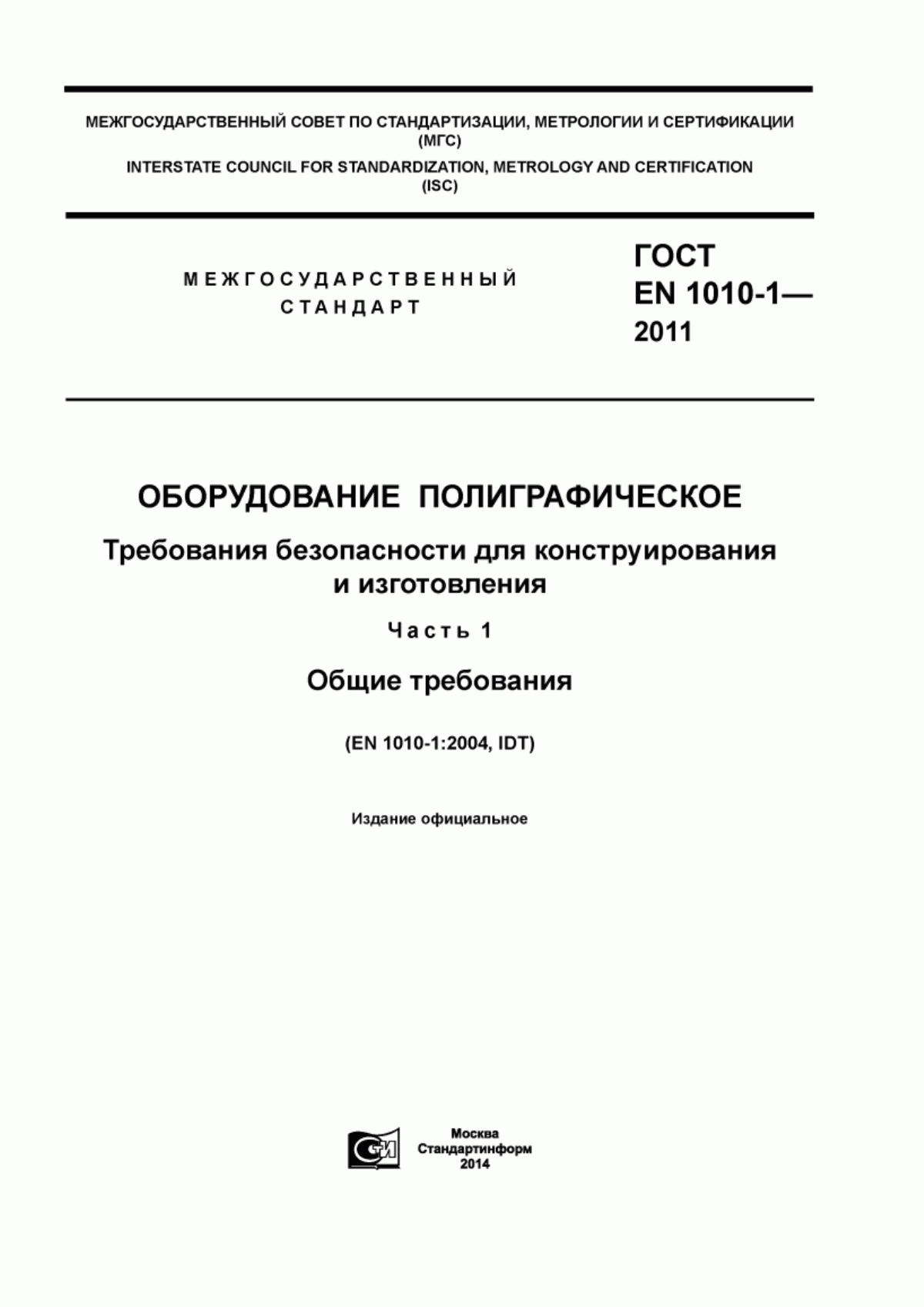 МЕЖГОСУДАРСТВЕННЫЙ СОВЕТ ПО СТАНДАРТИЗАЦИИ, МЕТРОЛОГИИ И СЕРТИФИКАЦИИ (МГС)
INTERSTATE COUNCIL FOR STANDARDIZATION, METROLOGY AND CERTIFICATION (ISC)

МЕЖГОСУДАРСТВЕННЫЙ СТАНДАРТ

ГОСТ EN 1010-1— 2011

ОБОРУДОВАНИЕ ПОЛИГРАФИЧЕСКОЕ

Требования безопасности для конструирования и изготовления

Часть 1

Общие требования

(EN 1010-1:2004, IDT)

Издание официальное

Москва
Стандартинформ
2014